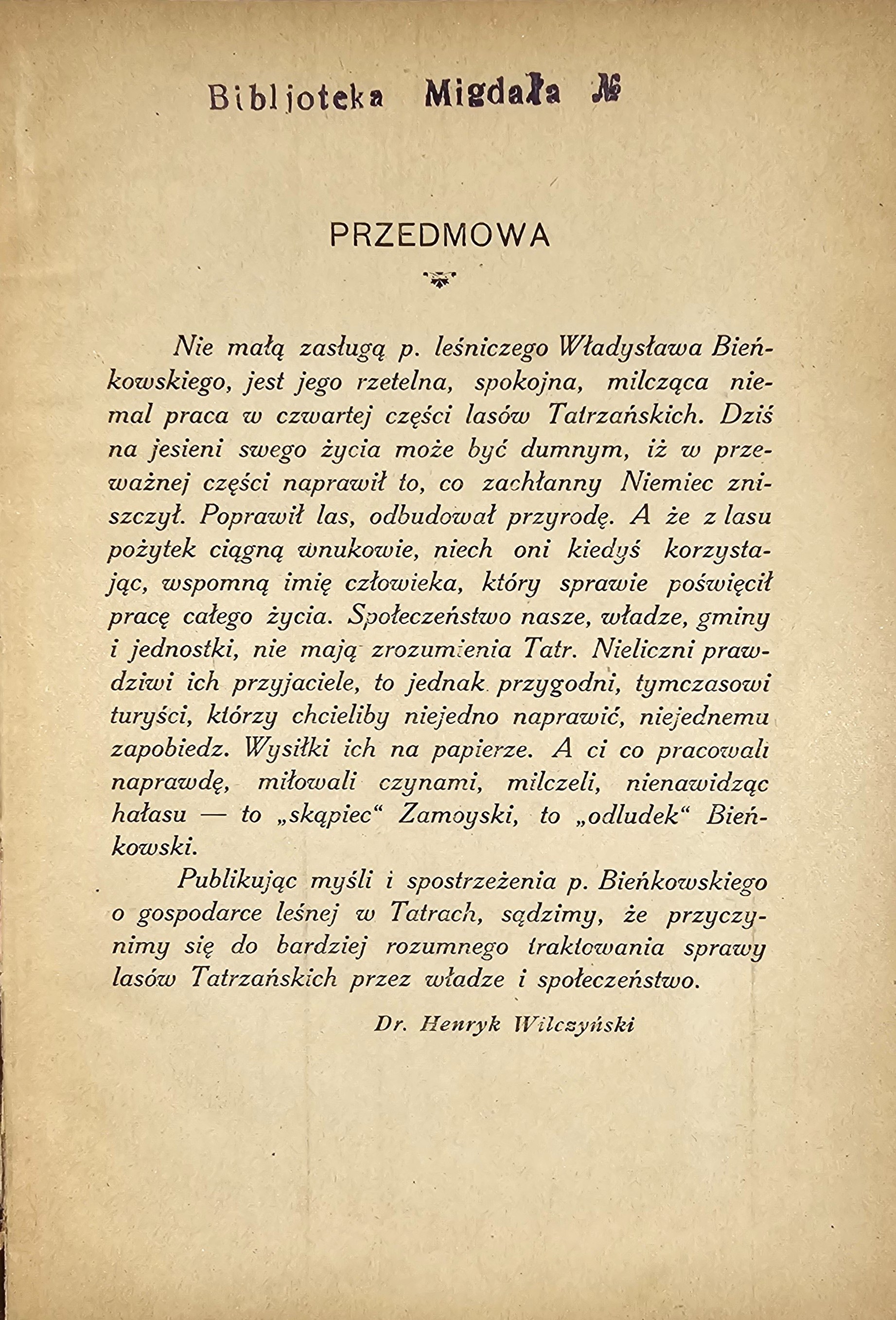 Bibljoteka Migdała №

PRZEDMOWA

Nie małą zasługą p. leśniczego Władysława Bieńkowskiego, jest jego rzetelna, spokojna, milcząca niemal praca w czwartej części lasów Tatrzańskich. Dziś na jesieni swego życia może być dumnym, iż w przeważnej części naprawił to, co zachłanny Niemiec zniszczył. Poprawił las, odbudował przyrodę. A że z lasu pożytek ciągną wnukowie, niech oni kiedyś korzystając, wspomną imię człowieka, który sprawie poświęcił pracę całego życia. Społeczeństwo nasze, władze, gminy i jednostki, nie mają zrozumienia Tatr. Nieliczni prawdziwi ich przyjaciele, to jednak przygodni, tymczasowi turyści, którzy chcieliby niejedno naprawić, niejednemu zapobiedz. Wysiłki ich na papierze. A ci co pracowali naprawdę, miłowali czynami, milczeli, nienawidząc hałasu — to „skąpiec“ Zamoyski, to „odludek“ Bieńkowski.

Publikując myśli i spostrzeżenia p. Bieńkowskiego o gospodarce leśnej w Tatrach, sądzimy, że przyczynimy się do bardziej rozumnego traktowania sprawy lasów Tatrzańskich przez władze i społeczeństwo.

Dr. Henryk Wilczyński